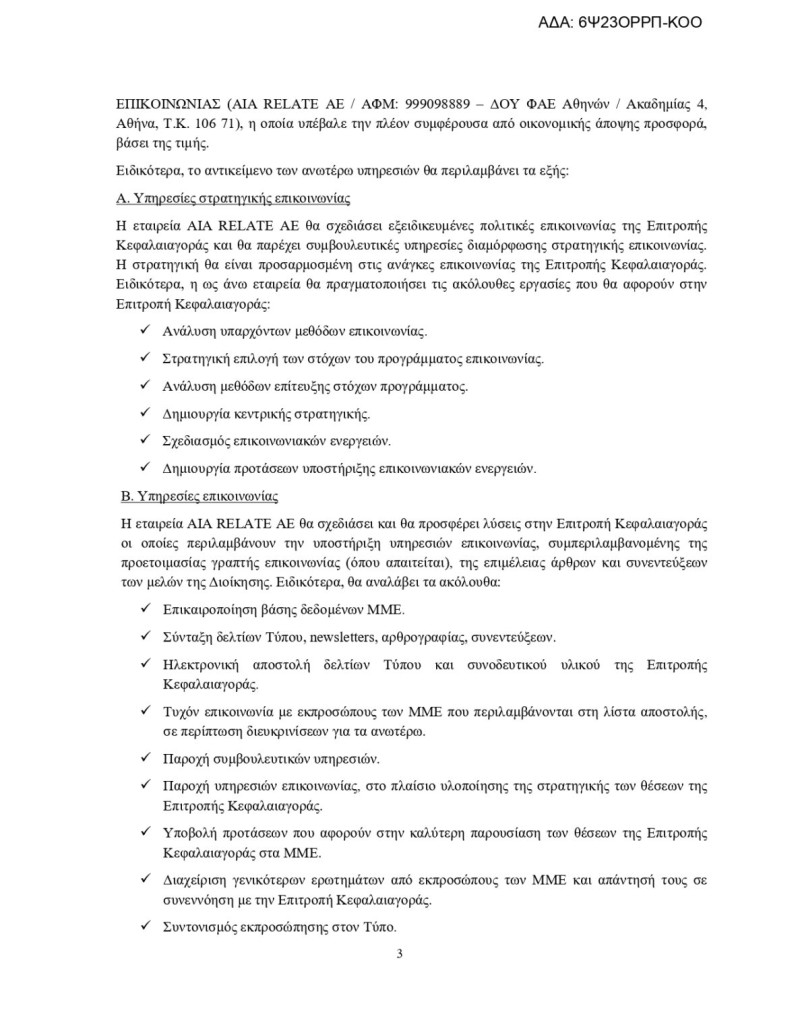 ΑΔΑ: 6Ψ23ΟΡΡΠ-ΚΟΟ

ΕΠΙΚΟΙΝΩΝΙΑΣ (AIA RELATE AE / ΑΦΜ: 999098889 – ΔΟΥ ΦΑΕ Αθηνών / Ακαδημίας 4, Αθήνα, Τ.Κ. 106 71), η οποία υπέβαλε την πλέον συμφέρουσα από οικονομικής άποψης προσφορά, βάσει της τιμής.

Ειδικότερα, το αντικείμενο των ανωτέρω υπηρεσιών θα περιλαμβάνει τα εξής:

Α. Υπηρεσίες στρατηγικής επικοινωνίας

Η εταιρεία AIA RELATE AE θα σχεδιάσει εξειδικευμένες πολιτικές επικοινωνίας της Επιτροπής Κεφαλαιαγοράς και θα παρέχει συμβουλευτικές υπηρεσίες διαμόρφωσης στρατηγικής επικοινωνίας. Η στρατηγική θα είναι προσαρμοσμένη στις ανάγκες επικοινωνίας της Επιτροπής Κεφαλαιαγοράς. Ειδικότερα, η ως άνω εταιρεία θα πραγματοποιήσει τις ακόλουθες εργασίες που θα αφορούν στην Επιτροπή Κεφαλαιαγοράς:

✓ Ανάλυση υπαρχόντων μεθόδων επικοινωνίας.

✓ Στρατηγική επιλογή των στόχων του προγράμματος επικοινωνίας.

✓ Ανάλυση μεθόδων επίτευξης στόχων προγράμματος.

✓ Δημιουργία κεντρικής στρατηγικής.

✓ Σχεδιασμός επικοινωνιακών ενεργειών.

✓ Δημιουργία προτάσεων υποστήριξης επικοινωνιακών ενεργειών.

Β. Υπηρεσίες επικοινωνίας

Η εταιρεία AIA RELATE AE θα σχεδιάσει και θα προσφέρει λύσεις στην Επιτροπή Κεφαλαιαγοράς οι οποίες περιλαμβάνουν την υποστήριξη υπηρεσιών επικοινωνίας, συμπεριλαμβανομένης της προετοιμασίας γραπτής επικοινωνίας (όπου απαιτείται), της επιμέλειας άρθρων και συνεντεύξεων των μελών της Διοίκησης. Ειδικότερα, θα αναλάβει τα ακόλουθα:

✓ Επικαιροποίηση βάσης δεδομένων ΜΜΕ.

✓ Σύνταξη δελτίων Τύπου, newsletters, αρθρογραφίας, συνεντεύξεων.

✓ Ηλεκτρονική αποστολή δελτίων Τύπου και συνοδευτικού υλικού της Επιτροπής Κεφαλαιαγοράς.

✓ Τυχόν επικοινωνία με εκπροσώπους των ΜΜΕ που περιλαμβάνονται στη λίστα αποστολής, σε περίπτωση διευκρινίσεων για τα ανωτέρω.

✓ Παροχή συμβουλευτικών υπηρεσιών.

✓ Παροχή υπηρεσιών επικοινωνίας, στο πλαίσιο υλοποίησης της στρατηγικής των θέσεων της Επιτροπής Κεφαλαιαγοράς.

✓ Υποβολή προτάσεων που αφορούν στην καλύτερη παρουσίαση των θέσεων της Επιτροπής Κεφαλαιαγοράς στα ΜΜΕ.

✓ Διαχείριση γενικότερων ερωτημάτων από εκπροσώπους των ΜΜΕ και απάντησή τους σε συνεννόηση με την Επιτροπή Κεφαλαιαγοράς.

✓ Συντονισμός εκπροσώπησης στον Τύπο.

3